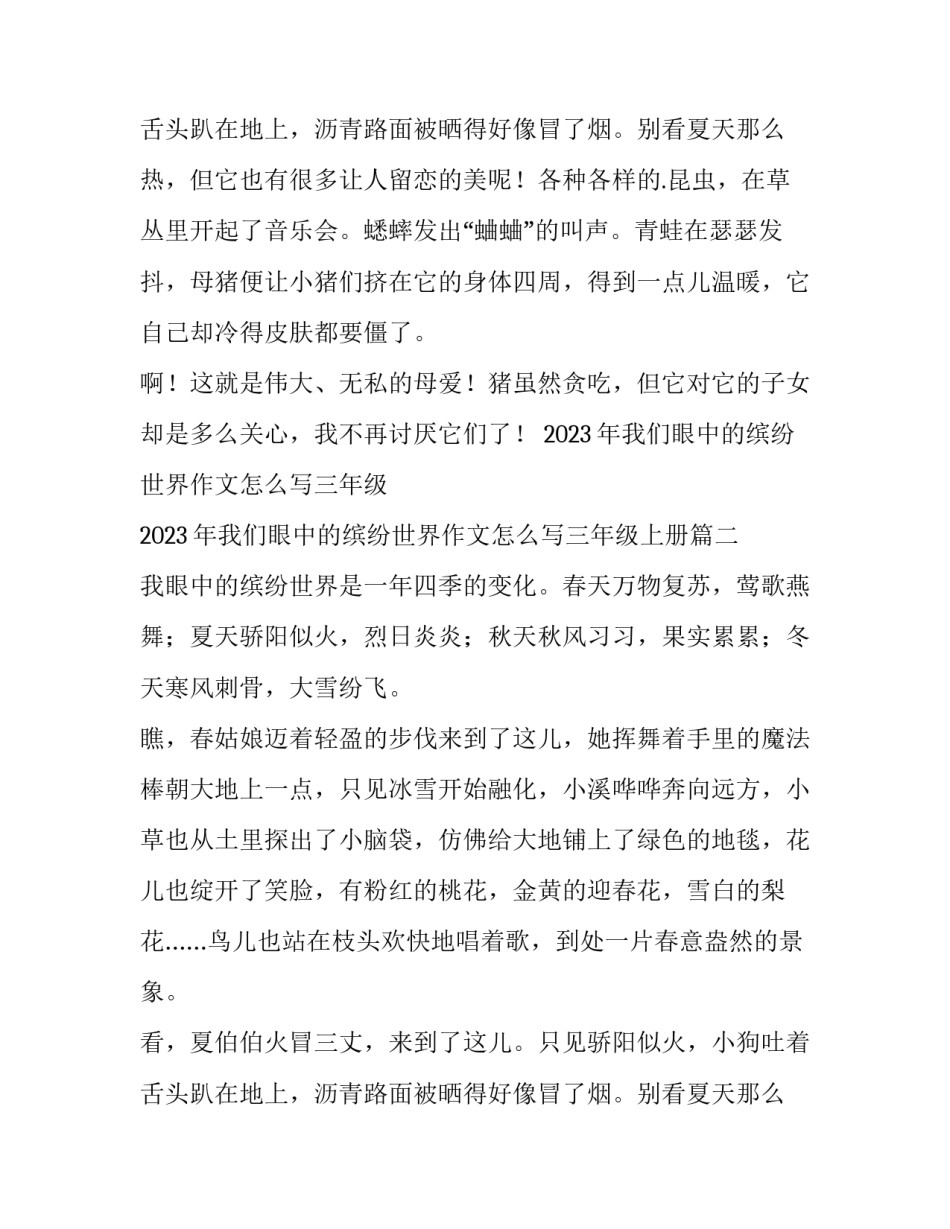 舌头趴在地上，沥青路面被晒得好像冒了烟。别看夏天那么热，但它也有很多让人留恋的美呢！各种各样的.昆虫，在草丛里开起了音乐会。蟋蟀发出“蛐蛐”的叫声。青蛙在瑟瑟发抖，母猪便让小猪们挤在它的身体四周，得到一点儿温暖，它自己却冷得皮肤都要僵了。

啊！这就是伟大、无私的母爱！猪虽然贪吃，但它对它的子女却是多么关心，我不再讨厌它们了！ 2023 年我们眼中的缤纷世界作文怎么写三年级

2023 年我们眼中的缤纷世界作文怎么写三年级上册篇二

我眼中的缤纷世界是一年四季的变化。春天万物复苏，莺歌燕舞；夏天骄阳似火，烈日炎炎；秋天秋风习习，果实累累；冬天寒风刺骨，大雪纷飞。

瞧，春姑娘迈着轻盈的步伐来到了这儿，她挥舞着手里的魔法棒朝大地上一点，只见冰雪开始融化，小溪哗哗奔向远方，小草也从土里探出了小脑袋，仿佛给大地铺上了绿色的地毯，花儿也绽开了笑脸，有粉红的桃花，金黄的迎春花，雪白的梨花……鸟儿也站在枝头欢快地唱着歌，到处一片春意盎然的景象。

看，夏伯伯火冒三丈，来到了这儿。只见骄阳似火，小狗吐着舌头趴在地上，沥青路面被晒得好像冒了烟。别看夏天那么